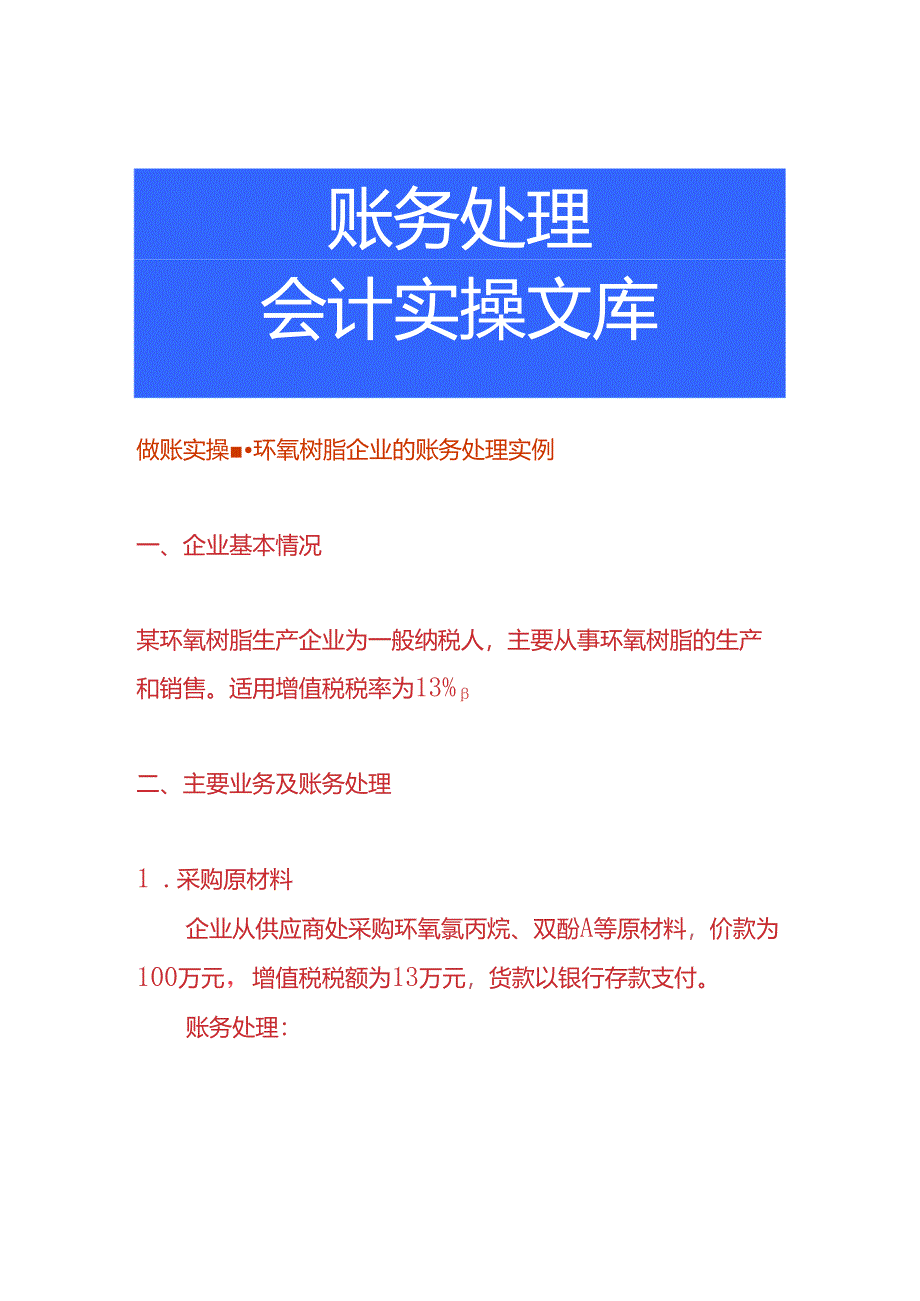 账务处理
会计实操文库

做账实操■•环氧树脂企业的账务处理实例

一、企业基本情况

某环氧树脂生产企业为一般纳税人，主要从事环氧树脂的生产和销售。适用增值税税率为13%β

二、主要业务及账务处理

1．采购原材料

企业从供应商处采购环氧氯丙烷、双酚A等原材料，价款为100万元，增值税税额为13万元，货款以银行存款支付。

账务处理：